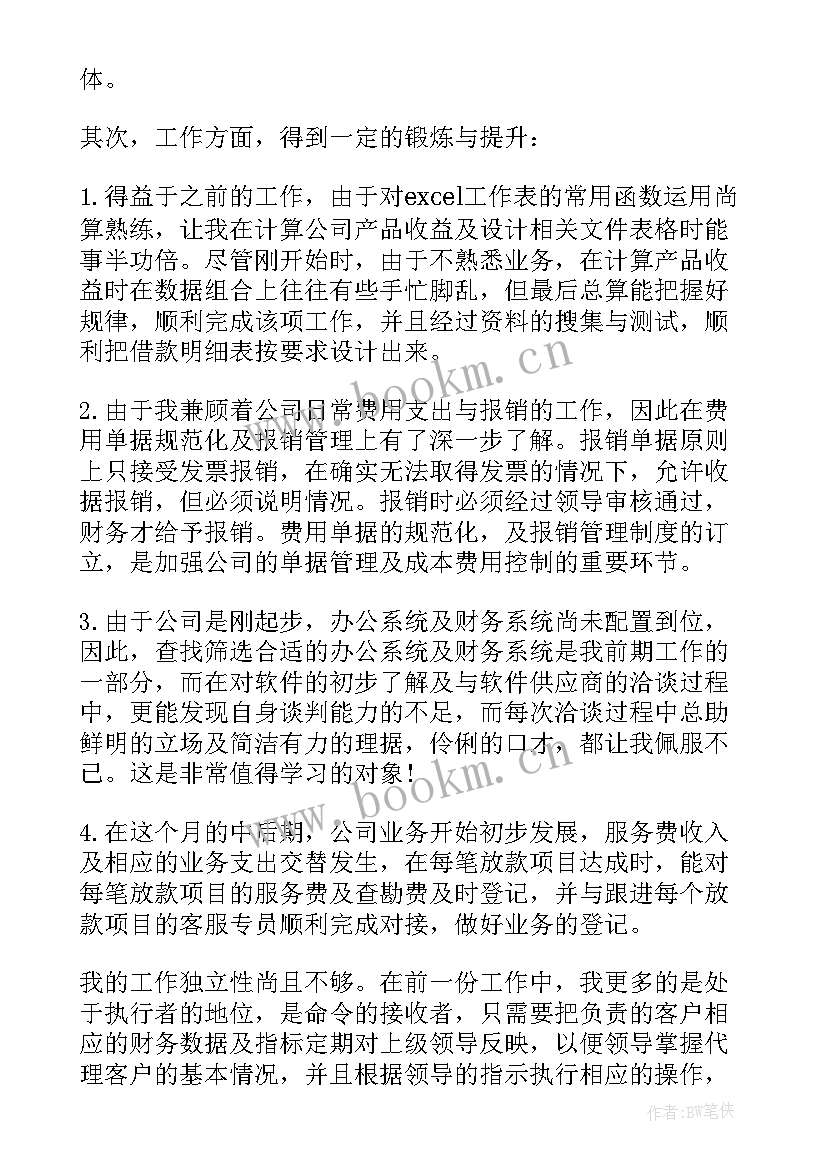 体。

其次，工作方面，得到一定的锻炼与提升：

1.得益于之前的工作，由于对excel工作表的常用函数运用尚算熟练，让我在计算公司产品收益及设计相关文件表格时能事半功倍。尽管刚开始时，由于不熟悉业务，在计算产品收益时在数据组合上往往有些手忙脚乱，但最后总算能把握好规律，顺利完成该项工作，并且经过资料的搜集与测试，顺利把借款明细表按要求设计出来。

2.由于我兼顾着公司日常费用支出与报销的工作，因此在费用单据规范化及报销管理上有了深一步了解。报销单据原则上只接受发票报销，在确实无法取得发票的情况下，允许收据报销，但必须说明情况。报销时必须经过领导审核通过，财务才给予报销。费用单据的规范化，及报销管理制度的订立，是加强公司的单据管理及成本费用控制的重要环节。

3.由于公司是刚起步，办公系统及财务系统尚未配置到位，因此，查找筛选合适的办公系统及财务系统是我前期工作的一部分，而在对软件的初步了解及与软件供应商的洽谈过程中，更能发现自身谈判能力的不足，而每次洽谈过程中总助鲜明的立场及简洁有力的理据，伶俐的口才，都让我佩服不已。这是非常值得学习的对象！

4.在这个月的中后期，公司业务开始初步发展，服务费收入及相应的业务支出交替发生，在每笔放款项目达成时，能对每笔放款项目的服务费及查勘费及时登记，并与跟进每个放款项目的客服专员顺利完成对接，做好业务的登记。

我的工作独立性尚且不够。在前一份工作中，我更多的是处于执行者的地位，是命令的接收者，只需要把负责的客户相应的财务数据及指标定期对上级领导反映，以便领导掌握代理客户的基本情况，并且根据领导的指示执行相应的操作，

www.bookm.cn

www.bookm.cn

作者：BW笔侠